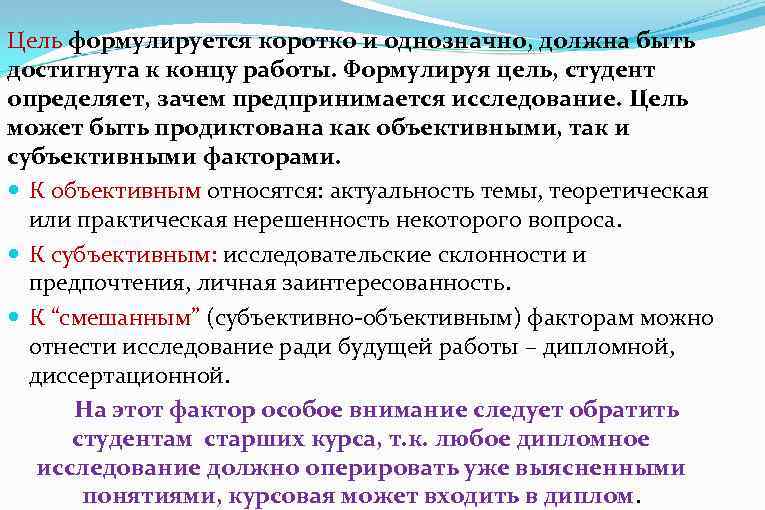 Цель формулируется коротко и однозначно, должна быть достигнута к концу работы. Формулируя цель, студент определяет, зачем предпринимается исследование. Цель может быть продиктована как объективными, так и субъективными факторами.

К объективным относятся: актуальность темы, теоретическая или практическая нерешенность некоторого вопроса.

К субъективным: исследовательские склонности и предпочтения, личная заинтересованность.

К “смешанным” (субъективно-объективным) факторам можно отнести исследование ради будущей работы – дипломной, диссертационной.

На этот фактор особое внимание следует обратить студентам старших курса, т.к. любое дипломное исследование должно оперировать уже выясненными понятиями, курсовая может входить в диплом.